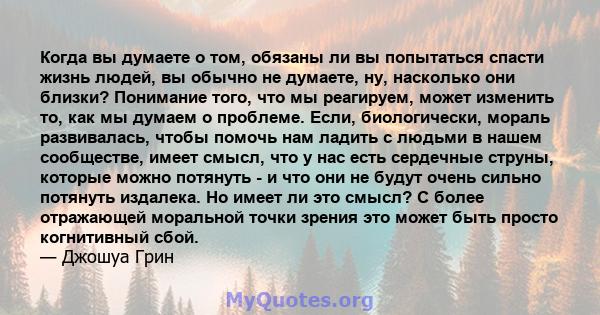 Когда вы думаете о том, обязаны ли вы попытаться спасти жизнь людей, вы обычно не думаете, ну, насколько они близки? Понимание того, что мы реагируем, может изменить то, как мы думаем о проблеме. Если, биологически, мораль развивалась, чтобы помочь нам ладить с людьми в нашем сообществе, имеет смысл, что у нас есть сердечные струны, которые можно потянуть - и что они не будут очень сильно потянуть издалека. Но имеет ли это смысл? С более отражающей моральной точки зрения это может быть просто когнитивный сбой.
— Джошуа Грин

MyQuotes.org